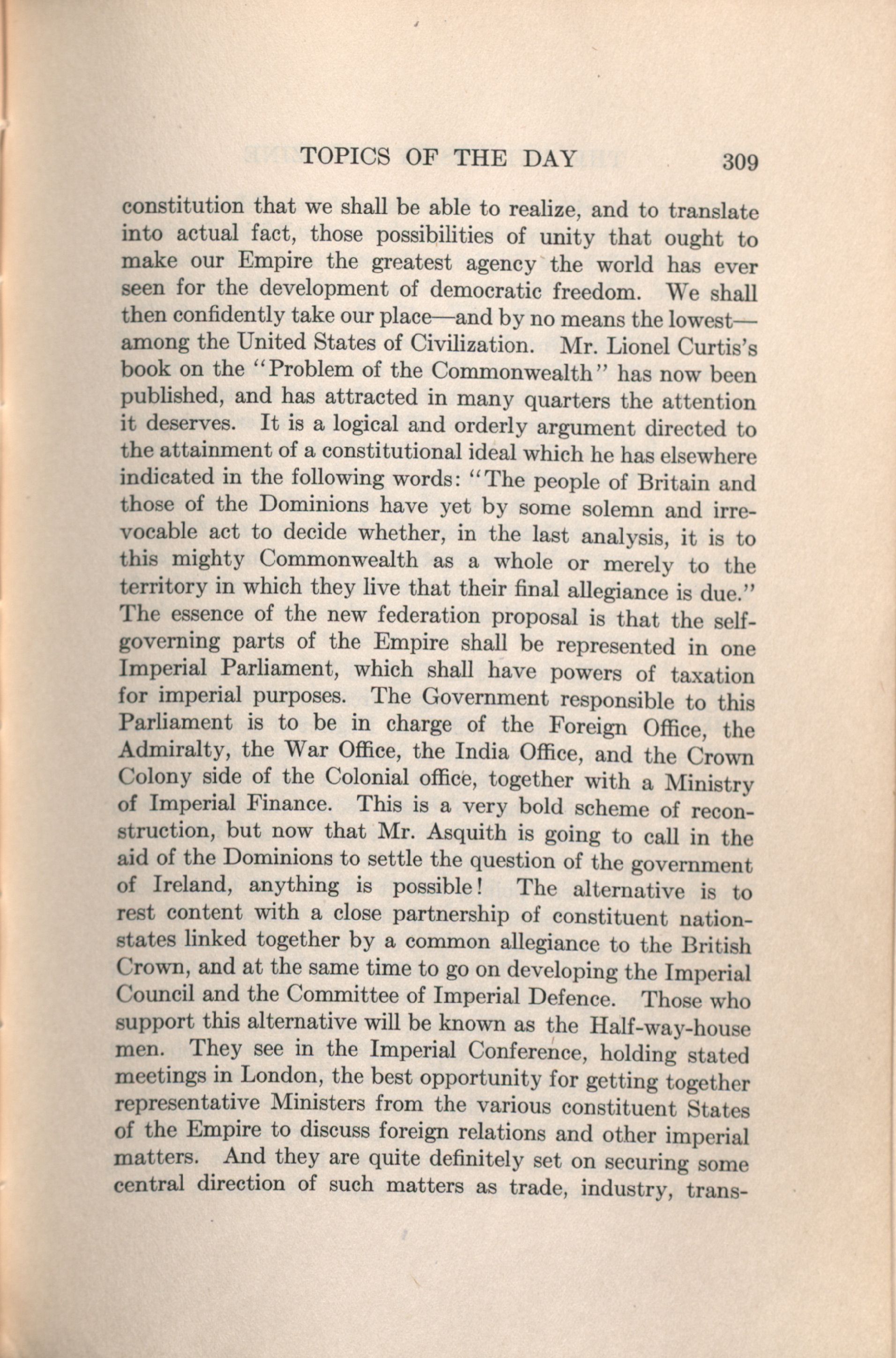 TOPICS OF THE DAY 309

constitution that we shall be able to realize, and to translate into actual fact, those possibilities of unity that ought to make our Empire the greatest agency the world has ever seen for the development of democratic freedom. We shall then confidently take our place—and by no means the lowest—among the United States of Civilization. Mr. Lionel Curtis's book on the "Problem of the Commonwealth" has now been published, and has attracted in many quarters the attention it deserves. It is a logical and orderly argument directed to the attainment of a constitutional ideal which he has elsewhere indicated in the following words: "The people of Britain and those of the Dominions have yet by some solemn and irrevocable act to decide whether, in the last analysis, it is to this mighty Commonwealth as a whole or merely to the territory in which they live that their final allegiance is due." The essence of the new federation proposal is that the self-governing parts of the Empire shall be represented in one Imperial Parliament, which shall have powers of taxation for imperial purposes. The Government responsible to this Parliament is to be in charge of the Foreign Office, the Admiralty, the War Office, the India Office, and the Crown Colony side of the Colonial office, together with a Ministry of Imperial Finance. This is a very bold scheme of reconstruction, but now that Mr. Asquith is going to call in the aid of the Dominions to settle the question of the government of Ireland, anything is possible! The alternative is to rest content with a close partnership of constituent nation-states linked together by a common allegiance to the British Crown, and at the same time to go on developing the Imperial Council and the Committee of Imperial Defence. Those who support this alternative will be known as the Half-way-house men. They see in the Imperial Conference, holding stated meetings in London, the best opportunity for getting together representative Ministers from the various constituent States of the Empire to discuss foreign relations and other imperial matters. And they are quite definitely set on securing some central direction of such matters as trade, industry, trans-